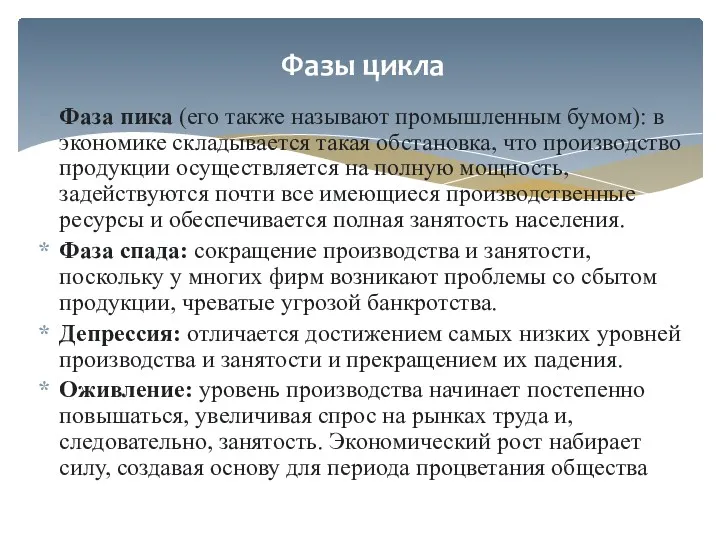 Фазы цикла

Фаза пика (его также называют промышленным бумом): в экономике складывается такая обстановка, что производство продукции осуществляется на полную мощность, задействуются почти все имеющиеся производственные ресурсы и обеспечивается полная занятость населения.

* Фаза спада: сокращение производства и занятости, поскольку у многих фирм возникают проблемы со сбытом продукции, чреватые угрозой банкротства.

* Депрессия: отличается достижением самых низких уровней производства и занятости и прекращением их падения.

* Оживление: уровень производства начинает постепенно повышаться, увеличивая спрос на рынках труда и, следовательно, занятость. Экономический рост набирает силу, создавая основу для периода процветания общества